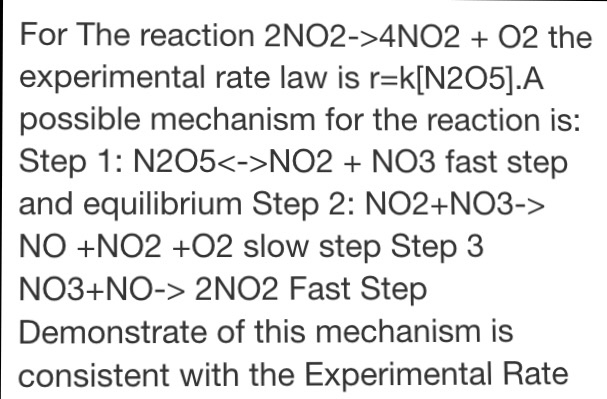 For The reaction 2NO2->4NO2 + O2 the experimental rate law is r=k[N2O5].A possible mechanism for the reaction is: Step 1: N2O5<->NO2 + NO3 fast step and equilibrium Step 2: NO2+NO3-> NO +NO2 +O2 slow step Step 3 NO3+NO-> 2NO2 Fast Step Demonstrate of this mechanism is consistent with the Experimental Rate